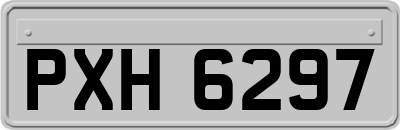 PXH 6297